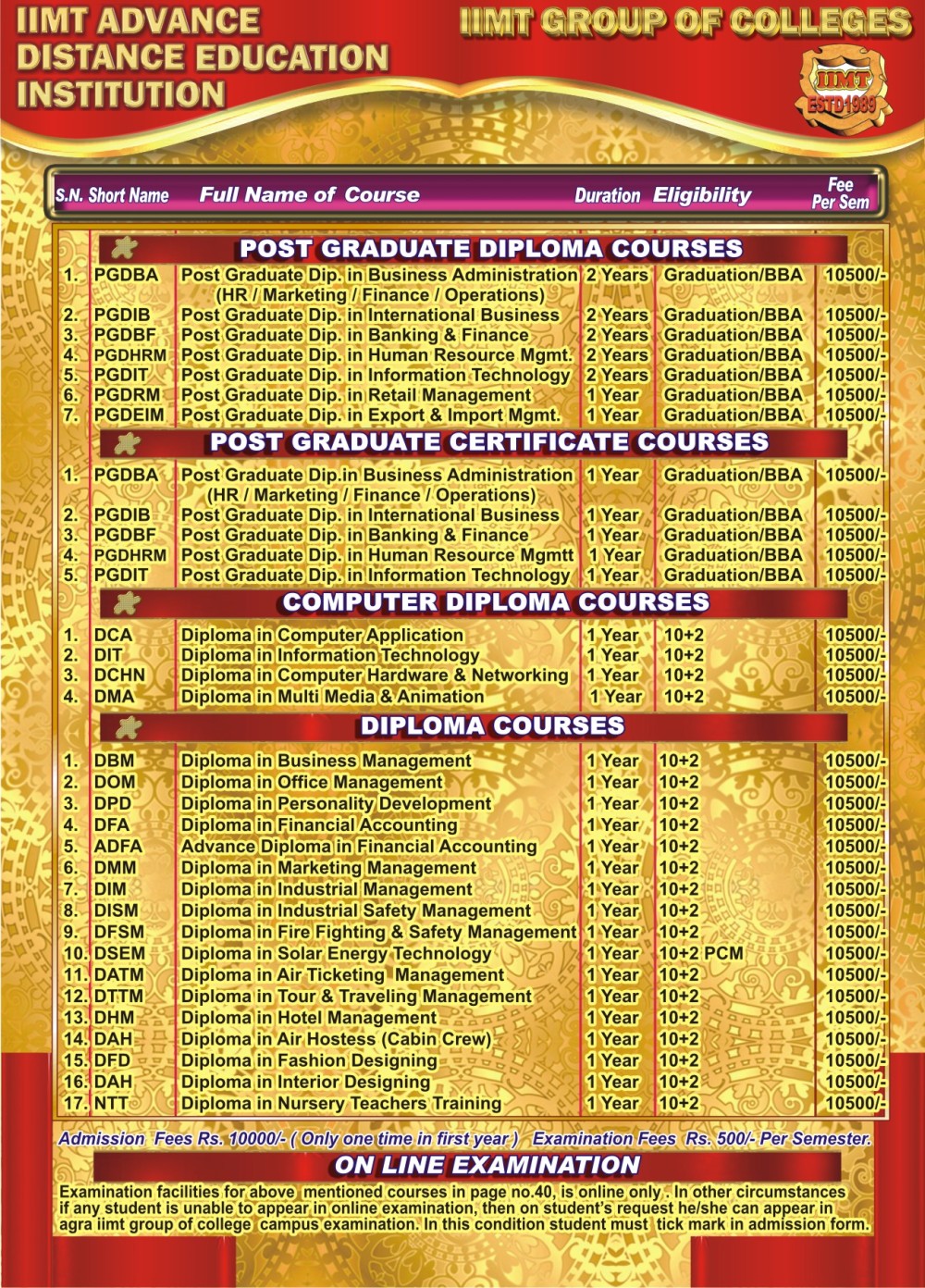 IIMT ADVANCE DISTANCE EDUCATION INSTITUTION

IIMT GROUP OF COLLEGES

IIMT ESTD1989

| S.N. | Short Name | Full Name of Course | Duration | Eligibility | Fee Per Sem |
|---|---|---|---|---|---|
| | | POST GRADUATE DIPLOMA COURSES | | | |
| 1. | PGDBA | Post Graduate Dip. in Business Administration (HR / Marketing / Finance / Operations) | 2 Years | Graduation/BBA | 10500/- |
| 2. | PGDIB | Post Graduate Dip. in International Business | 2 Years | Graduation/BBA | 10500/- |
| 3. | PGDBF | Post Graduate Dip. in Banking & Finance | 2 Years | Graduation/BBA | 10500/- |
| 4. | PGDHRM | Post Graduate Dip. in Human Resource Mgmt. | 2 Years | Graduation/BBA | 10500/- |
| 5. | PGDIT | Post Graduate Dip. in Information Technology | 2 Years | Graduation/BBA | 10500/- |
| 6. | PGDRM | Post Graduate Dip. in Retail Management | 1 Year | Graduation/BBA | 10500/- |
| 7. | PGDEIM | Post Graduate Dip. in Export & Import Mgmt. | 1 Year | Graduation/BBA | 10500/- |
| | | POST GRADUATE CERTIFICATE COURSES | | | |
| 1. | PGDBA | Post Graduate Dip.in Business Administration (HR / Marketing / Finance / Operations) | 1 Year | Graduation/BBA | 10500/- |
| 2. | PGDIB | Post Graduate Dip. in International Business | 1 Year | Graduation/BBA | 10500/- |
| 3. | PGDBF | Post Graduate Dip. in Banking & Finance | 1 Year | Graduation/BBA | 10500/- |
| 4. | PGDHRM | Post Graduate Dip. in Human Resource Mgmtt | 1 Year | Graduation/BBA | 10500/- |
| 5. | PGDIT | Post Graduate Dip. in Information Technology | 1 Year | Graduation/BBA | 10500/- |
| | | COMPUTER DIPLOMA COURSES | | | |
| 1. | DCA | Diploma in Computer Application | 1 Year | 10+2 | 10500/- |
| 2. | DIT | Diploma in Information Technology | 1 Year | 10+2 | 10500/- |
| 3. | DCHN | Diploma in Computer Hardware & Networking | 1 Year | 10+2 | 10500/- |
| 4. | DMA | Diploma in Multi Media & Animation | 1 Year | 10+2 | 10500/- |
| | | DIPLOMA COURSES | | | |
| 1. | DBM | Diploma in Business Management | 1 Year | 10+2 | 10500/- |
| 2. | DOM | Diploma in Office Management | 1 Year | 10+2 | 10500/- |
| 3. | DPD | Diploma in Personality Development | 1 Year | 10+2 | 10500/- |
| 4. | DFA | Diploma in Financial Accounting | 1 Year | 10+2 | 10500/- |
| 5. | ADFA | Advance Diploma in Financial Accounting | 1 Year | 10+2 | 10500/- |
| 6. | DMM | Diploma in Marketing Management | 1 Year | 10+2 | 10500/- |
| 7. | DIM | Diploma in Industrial Management | 1 Year | 10+2 | 10500/- |
| 8. | DISM | Diploma in Industrial Safety Management | 1 Year | 10+2 | 10500/- |
| 9. | DFSM | Diploma in Fire Fighting & Safety Management | 1 Year | 10+2 | 10500/- |
| 10. | DSEM | Diploma in Solar Energy Technology | 1 Year | 10+2 PCM | 10500/- |
| 11. | DATM | Diploma in Air Ticketing Management | 1 Year | 10+2 | 10500/- |
| 12. | DTTM | Diploma in Tour & Traveling Management | 1 Year | 10+2 | 10500/- |
| 13. | DHM | Diploma in Hotel Management | 1 Year | 10+2 | 10500/- |
| 14. | DAH | Diploma in Air Hostess (Cabin Crew) | 1 Year | 10+2 | 10500/- |
| 15. | DFD | Diploma in Fashion Designing | 1 Year | 10+2 | 10500/- |
| 16. | DAH | Diploma in Interior Designing | 1 Year | 10+2 | 10500/- |
| 17. | NTT | Diploma in Nursery Teachers Training | 1 Year | 10+2 | 10500/- |

Admission Fees Rs. 10000/- ( Only one time in first year ) Examination Fees Rs. 500/- Per Semester.

ON LINE EXAMINATION

Examination facilities for above mentioned courses in page no.40, is online only . In other circumstances if any student is unable to appear in online examination, then on student's request he/she can appear in agra iimt group of college campus examination. In this condition student must tick mark in admission form.